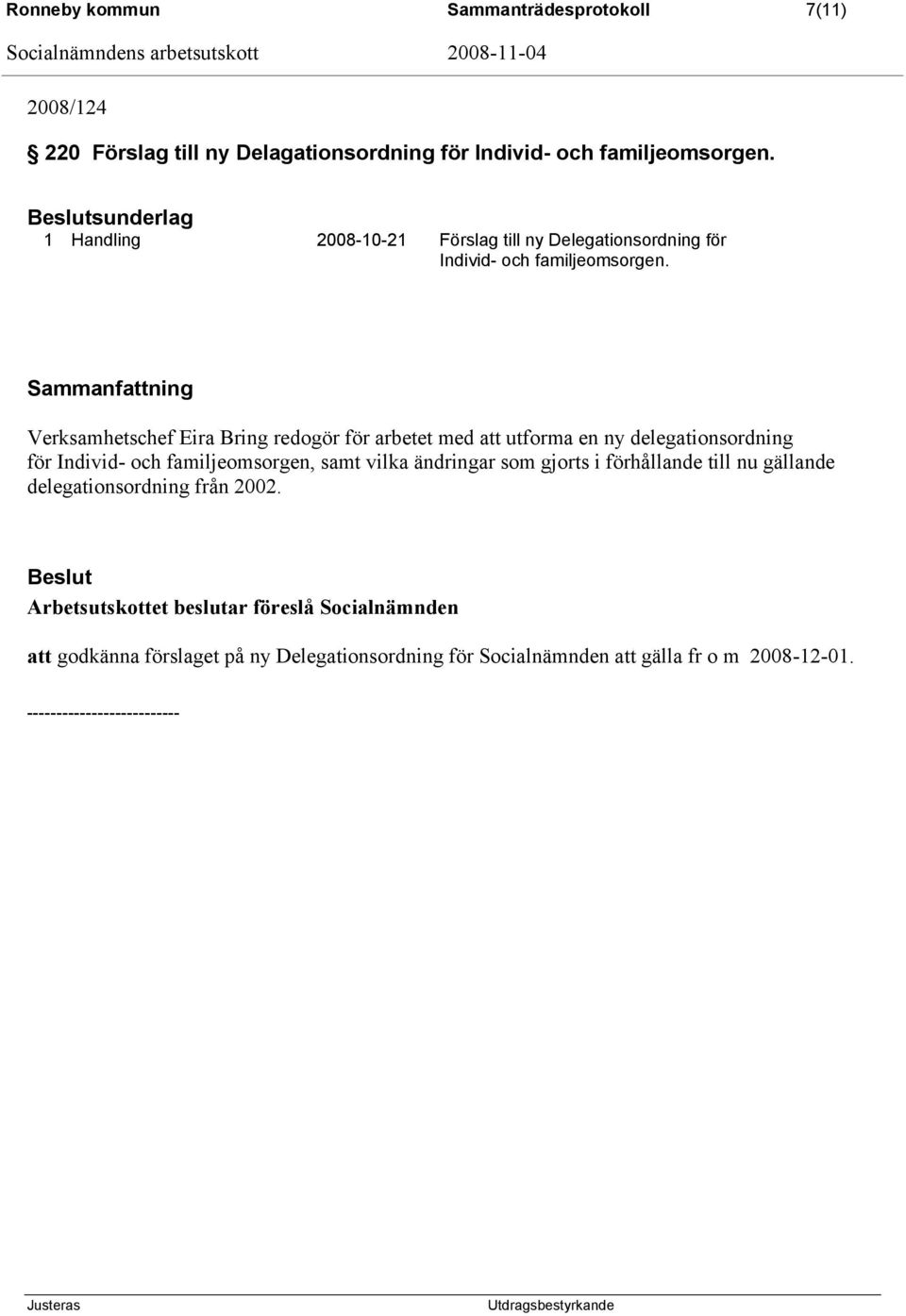 Ronneby kommun Sammanträdesprotokoll 7(11)
Socialnämndens arbetsutskott 2008-11-04

2008/124

§ 220 Förslag till ny Delagationsordning för Individ- och familjeomsorgen.

Beslutsunderlag
1 Handling 2008-10-21 Förslag till ny Delegationsordning för Individ- och familjeomsorgen.

Sammanfattning

Verksamhetschef Eira Bring redogör för arbetet med att utforma en ny delegationsordning för Individ- och familjeomsorgen, samt vilka ändringar som gjorts i förhållande till nu gällande delegationsordning från 2002.

Beslut
Arbetsutskottet beslutar föreslå Socialnämnden

att godkänna förslaget på ny Delegationsordning för Socialnämnden att gälla fr o m 2008-12-01.

--------------------------

Justeras Utdragsbestyrkande